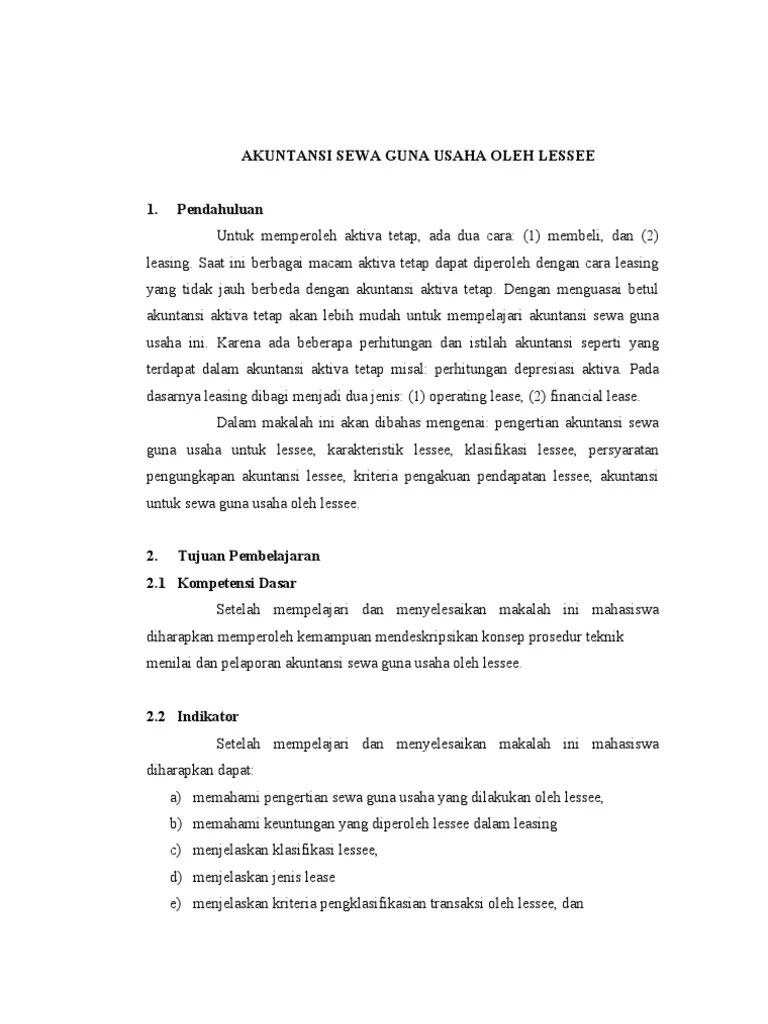 AKUNTANSI SEWA GUNA USAHA OLEH LESSEE

1. Pendahuluan

Untuk memperoleh aktiva tetap, ada dua cara: (1) membeli, dan (2) leasing. Saat ini berbagai macam aktiva tetap dapat diperoleh dengan cara leasing yang tidak jauh berbeda dengan akuntansi aktiva tetap. Dengan menguasai betul akuntansi aktiva tetap akan lebih mudah untuk mempelajari akuntansi sewa guna usaha ini. Karena ada beberapa perhitungan dan istilah akuntansi seperti yang terdapat dalam akuntansi aktiva tetap misal: perhitungan depresiasi aktiva. Pada dasarnya leasing dibagi menjadi dua jenis: (1) operating lease, (2) financial lease.

Dalam makalah ini akan dibahas mengenai: pengertian akuntansi sewa guna usaha untuk lessee, karakteristik lessee, klasifikasi lessee, persyaratan pengungkapan akuntansi lessee, kriteria pengakuan pendapatan lessee, akuntansi untuk sewa guna usaha oleh lessee.

2. Tujuan Pembelajaran

2.1 Kompetensi Dasar

Setelah mempelajari dan menyelesaikan makalah ini mahasiswa diharapkan memperoleh kemampuan mendeskripsikan konsep prosedur teknik menilai dan pelaporan akuntansi sewa guna usaha oleh lessee.

2.2 Indikator

Setelah mempelajari dan menyelesaikan makalah ini mahasiswa diharapkan dapat:

a) memahami pengertian sewa guna usaha yang dilakukan oleh lessee,
b) memahami keuntungan yang diperoleh lessee dalam leasing
c) menjelaskan klasifikasi lessee,
d) menjelaskan jenis lease
e) menjelaskan kriteria pengklasifikasian transaksi oleh lessee, dan